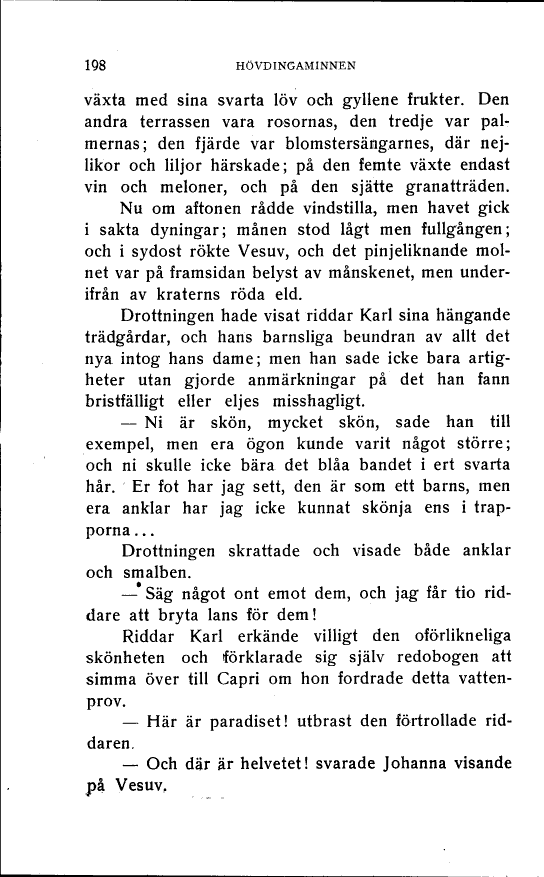 198 HÖVDINGAMINNEN

växta med sina svarta löv och gyllene frukter. Den andra terrassen vara rosornas, den tredje var palmernas; den fjärde var blomstersängarnes, där nejlikor och liljor härskade; på den femte växte endast vin och meloner, och på den sjätte granatträden.

Nu om aftonen rådde vindstilla, men havet gick i sakta dyningar; månen stod lågt men fullgången; och i sydost rökte Vesuv, och det pinjeliknande molnet var på framsidan belyst av månskenet, men underifrån av kraterns röda eld.

Drottningen hade visat riddar Karl sina hängande trädgårdar, och hans barnsliga beundran av allt det nya intog hans dame; men han sade icke bara artigheter utan gjorde anmärkningar på det han fann bristfälligt eller eljes misshagligt.

— Ni är skön, mycket skön, sade han till exempel, men era ögon kunde varit något större; och ni skulle icke bära det blåa bandet i ert svarta hår. Er fot har jag sett, den är som ett barns, men era anklar har jag icke kunnat skönja ens i trapporna...

Drottningen skrattade och visade både anklar och smalben.

— Säg något ont emot dem, och jag får tio riddare att bryta lans för dem!

Riddar Karl erkände villigt den oförlikneliga skönheten och förklarade sig själv redobogen att simma över till Capri om hon fordrade detta vattenprov.

— Här är paradiset! utbrast den förtrollade riddaren.

— Och där är helvetet! svarade Johanna visande på Vesuv.